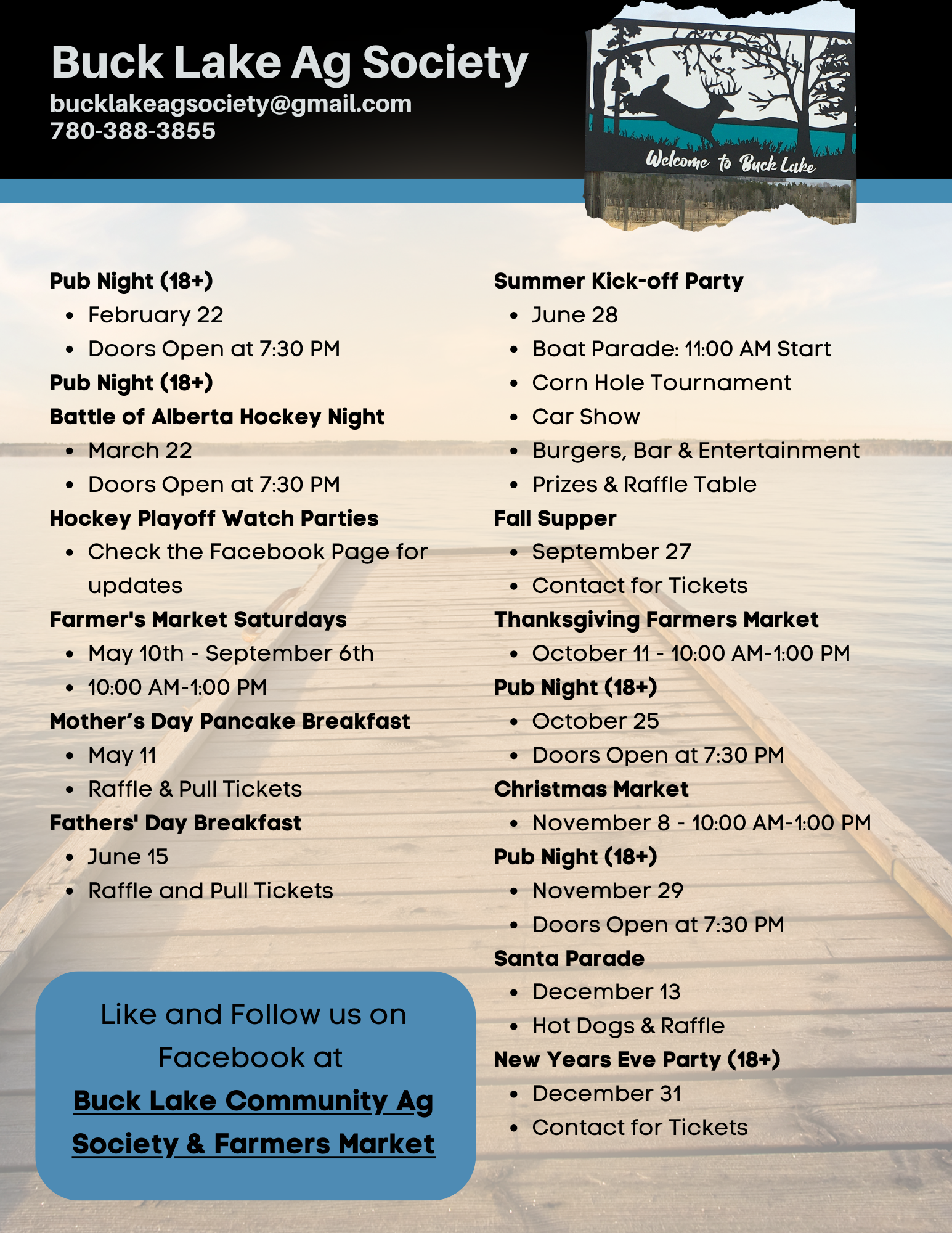 Buck Lake Ag Society
bucklakeagsociety@gmail.com
780-388-3855

Welcome to Buck Lake

Pub Night (18+)
• February 22
• Doors Open at 7:30 PM
Pub Night (18+)
Battle of Alberta Hockey Night
• March 22
• Doors Open at 7:30 PM
Hockey Playoff Watch Parties
• Check the Facebook Page for updates
Farmer's Market Saturdays
• May 10th - September 6th
• 10:00 AM-1:00 PM
Mother's Day Pancake Breakfast
• May 11
• Raffle & Pull Tickets
Fathers' Day Breakfast
• June 15
• Raffle and Pull Tickets

Like and Follow us on Facebook at
Buck Lake Community Ag Society & Farmers Market

Summer Kick-off Party
• June 28
• Boat Parade: 11:00 AM Start
• Corn Hole Tournament
• Car Show
• Burgers, Bar & Entertainment
• Prizes & Raffle Table
Fall Supper
• September 27
• Contact for Tickets
Thanksgiving Farmers Market
• October 11 - 10:00 AM-1:00 PM
Pub Night (18+)
• October 25
• Doors Open at 7:30 PM
Christmas Market
• November 8 - 10:00 AM-1:00 PM
Pub Night (18+)
• November 29
• Doors Open at 7:30 PM
Santa Parade
• December 13
• Hot Dogs & Raffle
New Years Eve Party (18+)
• December 31
• Contact for Tickets